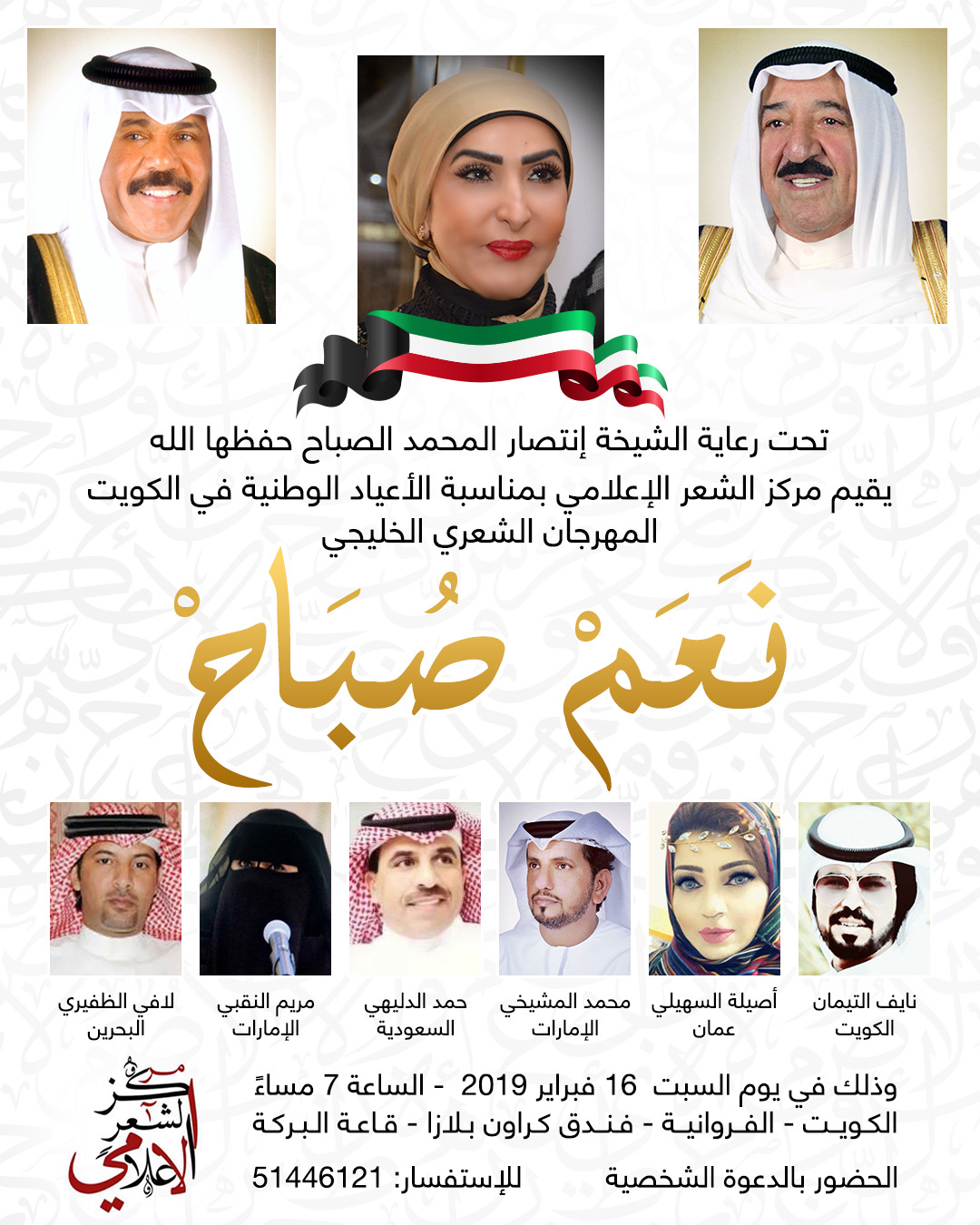 تحت رعاية الشيخة إنتصار المحمد الصباح حفظها الله
يقيم مركز الشعر الإعلامي بمناسبة الأعياد الوطنية في الكويت
المهرجان الشعري الخليجي

نَعَمْ صُبَاحْ

نايف التيمان
الكويت

أصيلة السهيلي
عمان

محمد المشيخي
الإمارات

حمد الدليهي
السعودية

مريم النقبي
الإمارات

لافي الظفيري
البحرين

وذلك في يوم السبت 16 فبراير 2019 - الساعة 7 مساءً
الكويت - الفروانية - فندق كراون بلازا - قاعة البركة

الحضور بالدعوة الشخصية
للإستفسار: 51446121

مركز الشعر الإعلامي